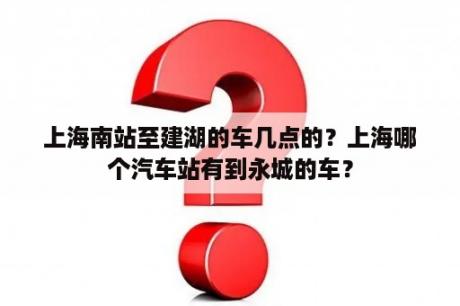 上海南站至建湖的车几点的？上海哪个汽车站有到永城的车？